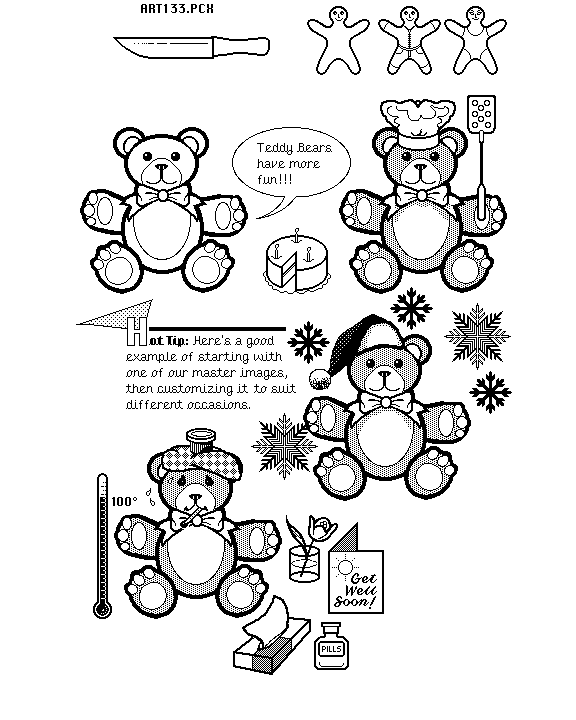 ART133.PCX

Teddy Bears have more fun!!!

Hot Tip: Here's a good example of starting with one of our master images, then customizing it to suit different occasions.

100°

Get Well Soon!

PILLS